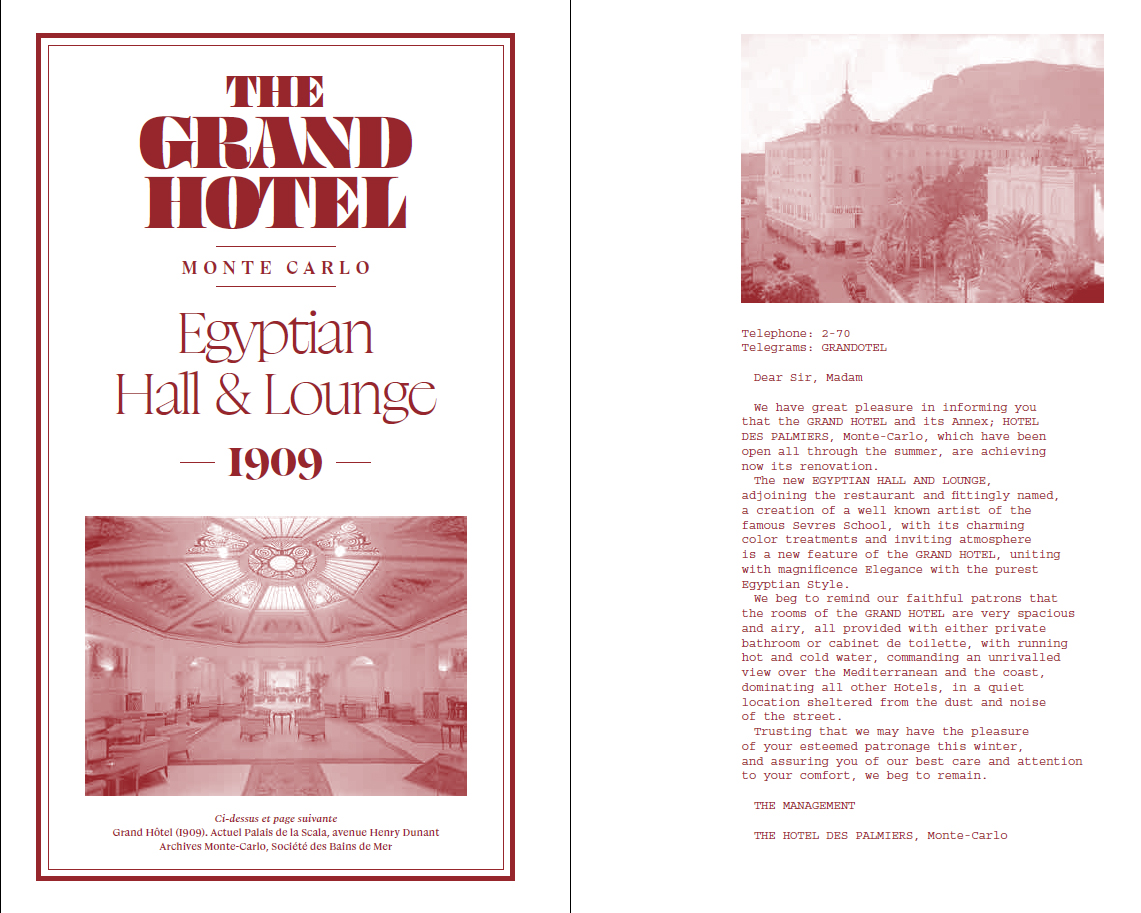 THE GRAND HOTEL

MONTE CARLO

Egyptian Hall & Lounge

— 1909 —

Ci-dessus et page suivante
Grand Hôtel (1909). Actuel Palais de la Scala, avenue Henry Dunant
Archives Monte-Carlo, Société des Bains de Mer

Telephone: 2-70
Telegrams: GRANDOTEL

Dear Sir, Madam

We have great pleasure in informing you that the GRAND HOTEL and its Annex; HOTEL DES PALMIERS, Monte-Carlo, which have been open all through the summer, are achieving now its renovation.

The new EGYPTIAN HALL AND LOUNGE, adjoining the restaurant and fittingly named, a creation of a well known artist of the famous Sevres School, with its charming color treatments and inviting atmosphere is a new feature of the GRAND HOTEL, uniting with magnificence Elegance with the purest Egyptian Style.

We beg to remind our faithful patrons that the rooms of the GRAND HOTEL are very spacious and airy, all provided with either private bathroom or cabinet de toilette, with running hot and cold water, commanding an unrivalled view over the Mediterranean and the coast, dominating all other Hotels, in a quiet location sheltered from the dust and noise of the street.

Trusting that we may have the pleasure of your esteemed patronage this winter, and assuring you of our best care and attention to your comfort, we beg to remain.

THE MANAGEMENT

THE HOTEL DES PALMIERS, Monte-Carlo